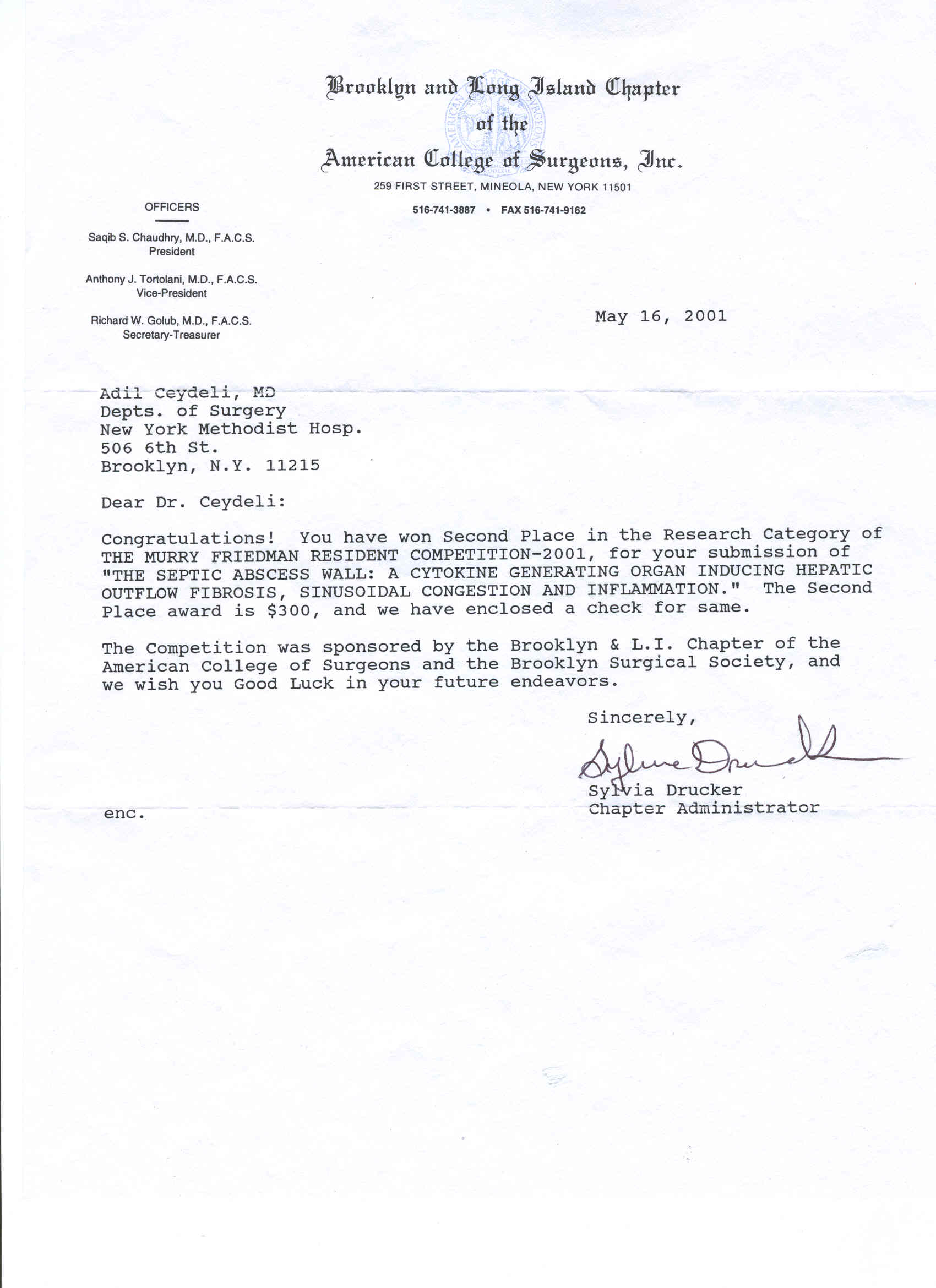 Brooklyn and Long Island Chapter of the American College of Surgeons, Inc.

259 FIRST STREET, MINEOLA, NEW YORK 11501

516-741-3887 • FAX 516-741-9162

OFFICERS

Saqib S. Chaudhry, M.D., F.A.C.S.
President

Anthony J. Tortolani, M.D., F.A.C.S.
Vice-President

Richard W. Golub, M.D., F.A.C.S.
Secretary-Treasurer

May 16, 2001

Adil Ceydeli, MD
Depts. of Surgery
New York Methodist Hosp.
506 6th St.
Brooklyn, N.Y. 11215

Dear Dr. Ceydeli:

Congratulations! You have won Second Place in the Research Category of THE MURRY FRIEDMAN RESIDENT COMPETITION-2001, for your submission of "THE SEPTIC ABSCESS WALL: A CYTOKINE GENERATING ORGAN INDUCING HEPATIC OUTFLOW FIBROSIS, SINUSOIDAL CONGESTION AND INFLAMMATION." The Second Place award is $300, and we have enclosed a check for same.

The Competition was sponsored by the Brooklyn & L.I. Chapter of the American College of Surgeons and the Brooklyn Surgical Society, and we wish you Good Luck in your future endeavors.

Sincerely,

Sylvia Drucker

Sylvia Drucker
Chapter Administrator

enc.